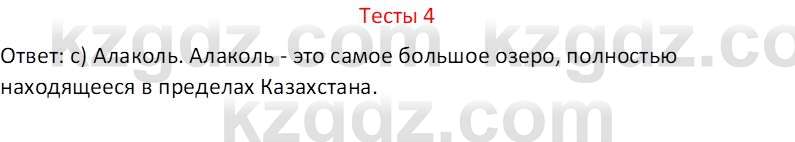 Тесты 4

Ответ: c) Алаколь. Алаколь - это самое большое озеро, полностью находящееся в пределах Казахстана.

kzgdz.com kzgdz.co
kzgdz.com